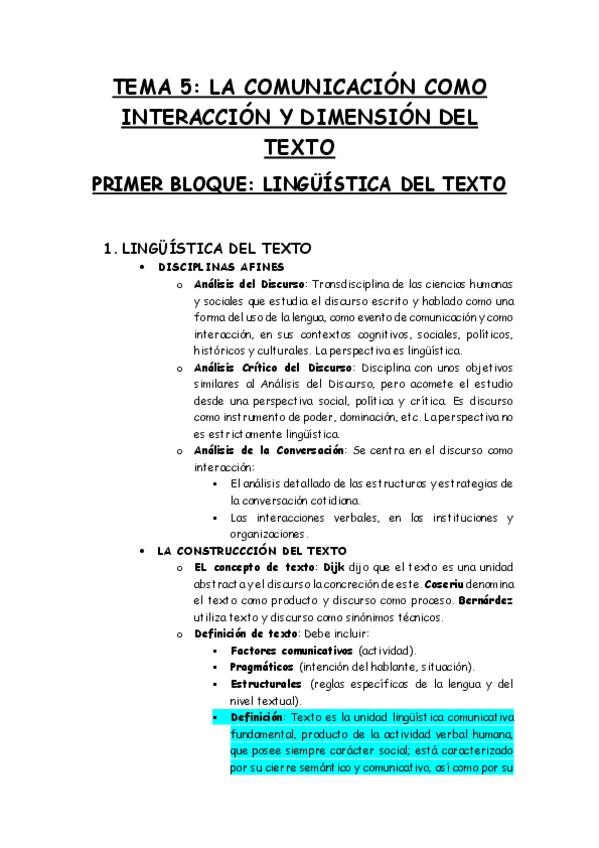 TEMA 5: LA COMUNICACIÓN COMO INTERACCIÓN Y DIMENSIÓN DEL TEXTO

PRIMER BLOQUE: LINGÜÍSTICA DEL TEXTO

1. LINGÜÍSTICA DEL TEXTO

• DISCIPLINAS AFINES

o Análisis del Discurso: Transdisciplina de las ciencias humanas y sociales que estudia el discurso escrito y hablado como una forma del uso de la lengua, como evento de comunicación y como interacción, en sus contextos cognitivos, sociales, políticos, históricos y culturales. La perspectiva es lingüística.

o Análisis Crítico del Discurso: Disciplina con unos objetivos similares al Análisis del Discurso, pero acomete el estudio desde una perspectiva social, política y crítica. Es discurso como instrumento de poder, dominación, etc. La perspectiva no es estrictamente lingüística.

o Análisis de la Conversación: Se centra en el discurso como interacción:

▪ El análisis detallado de las estructuras y estrategias de la conversación cotidiana.

▪ Las interacciones verbales, en las instituciones y organizaciones.

• LA CONSTRUCCCIÓN DEL TEXTO

o EL concepto de texto: Dijk dijo que el texto es una unidad abstracta y el discurso la concreción de este. Coseriu denomina el texto como producto y discurso como proceso. Bernárdez utiliza texto y discurso como sinónimos técnicos.

o Definición de texto: Debe incluir:

▪ Factores comunicativos (actividad).

▪ Pragmáticos (intención del hablante, situación).

▪ Estructurales (reglas específicas de la lengua y del nivel textual).

▪ Definición: Texto es la unidad lingüística comunicativa fundamental, producto de la actividad verbal humana, que posee siempre carácter social; está caracterizado por su cierre semántico y comunicativo, así como por su